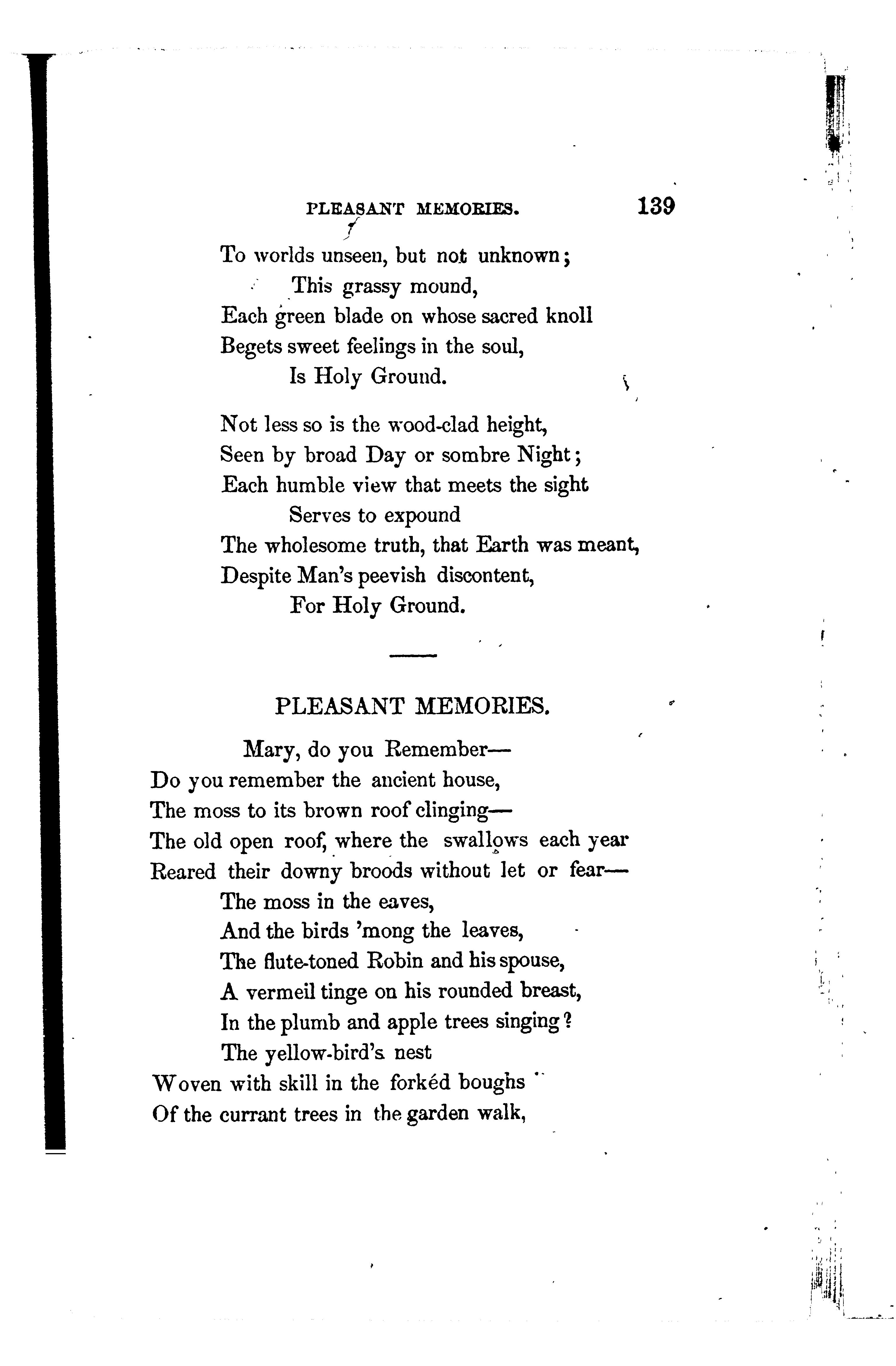 PLEASANT MEMORIES. 139

To worlds unseen, but not unknown;
This grassy mound,
Each green blade on whose sacred knoll
Begets sweet feelings in the soul,
Is Holy Ground.

Not less so is the wood-clad height,
Seen by broad Day or sombre Night;
Each humble view that meets the sight
Serves to expound
The wholesome truth, that Earth was meant,
Despite Man's peevish discontent,
For Holy Ground.

PLEASANT MEMORIES.

Mary, do you Remember—
Do you remember the ancient house,
The moss to its brown roof clinging—
The old open roof, where the swallows each year
Reared their downy broods without let or fear—
The moss in the eaves,
And the birds 'mong the leaves,
The flute-toned Robin and his spouse,
A vermeil tinge on his rounded breast,
In the plumb and apple trees singing?
The yellow-bird's nest
Woven with skill in the forkéd boughs
Of the currant trees in the garden walk,